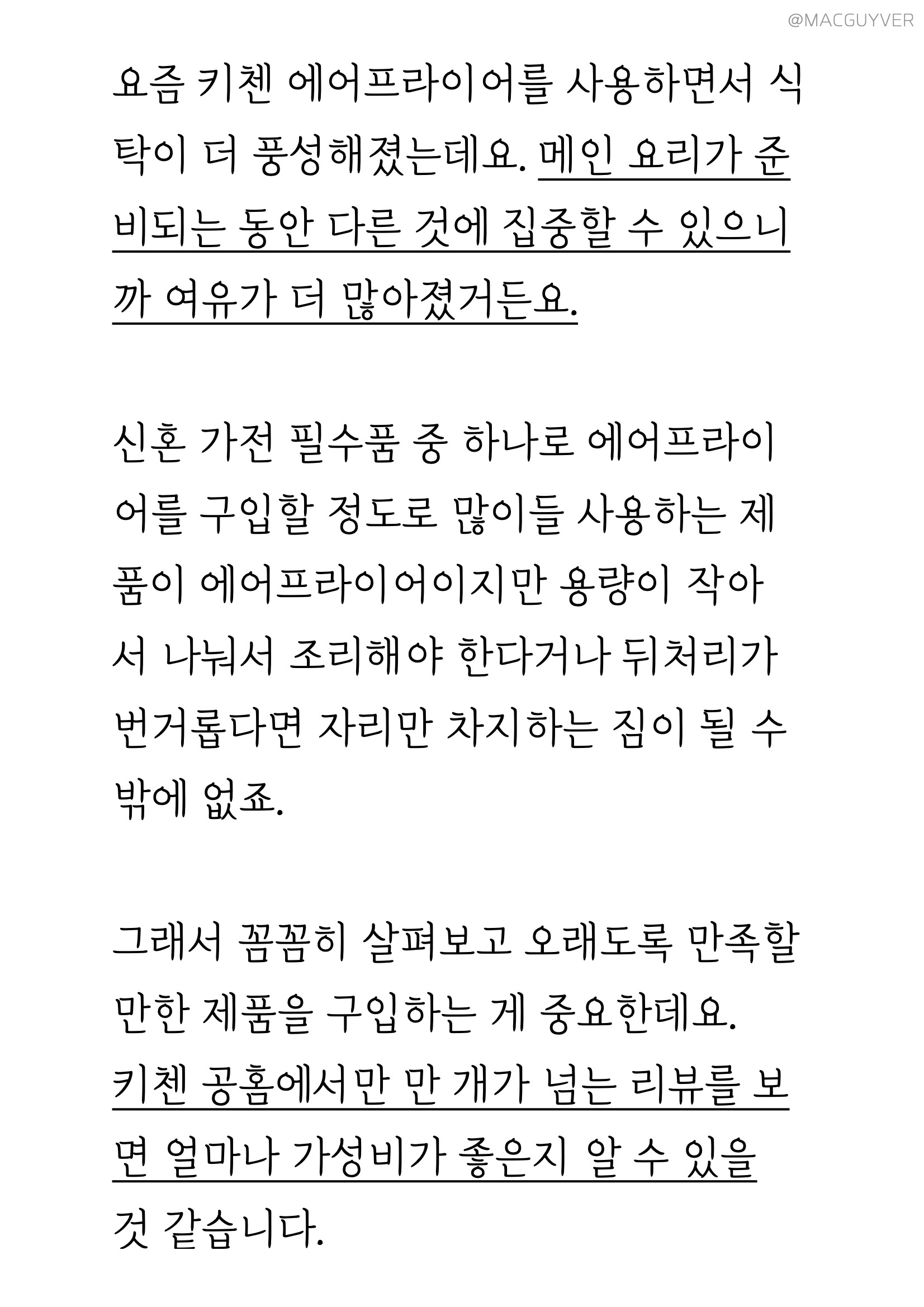 @MACGUYVER

요즘 키첸 에어프라이어를 사용하면서 식탁이 더 풍성해졌는데요. 메인 요리가 준비되는 동안 다른 것에 집중할 수 있으니까 여유가 더 많아졌거든요.

신혼 가전 필수품 중 하나로 에어프라이어를 구입할 정도로 많이들 사용하는 제품이 에어프라이어이지만 용량이 작아서 나눠서 조리해야 한다거나 뒤처리가 번거롭다면 자리만 차지하는 짐이 될 수밖에 없죠.

그래서 꼼꼼히 살펴보고 오래도록 만족할 만한 제품을 구입하는 게 중요한데요. 키첸 공홈에서만 만 개가 넘는 리뷰를 보면 얼마나 가성비가 좋은지 알 수 있을 것 같습니다.